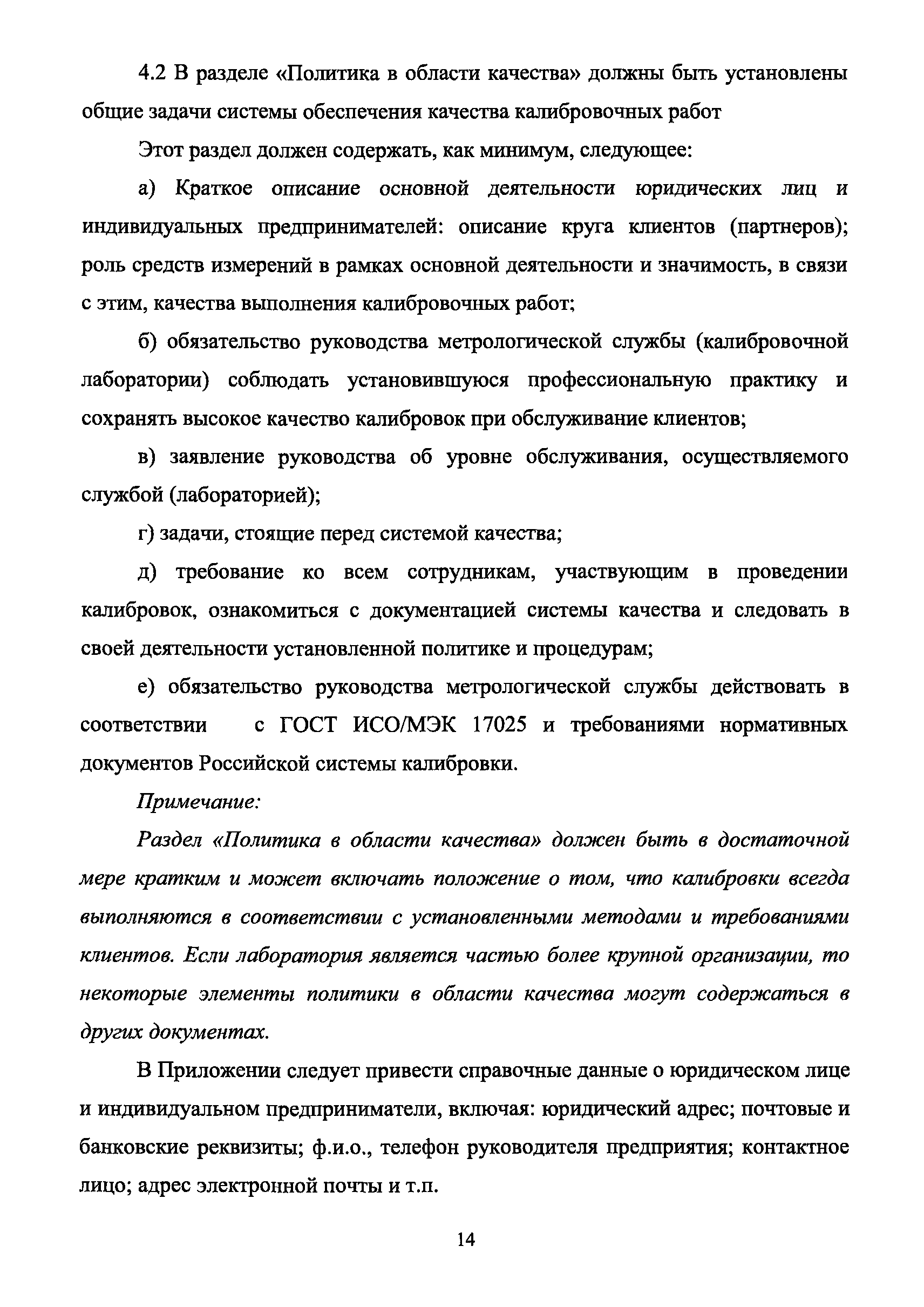 4.2 В разделе «Политика в области качества» должны быть установлены общие задачи системы обеспечения качества калибровочных работ

Этот раздел должен содержать, как минимум, следующее:

а) Краткое описание основной деятельности юридических лиц и индивидуальных предпринимателей: описание круга клиентов (партнеров); роль средств измерений в рамках основной деятельности и значимость, в связи с этим, качества выполнения калибровочных работ;

б) обязательство руководства метрологической службы (калибровочной лаборатории) соблюдать установившуюся профессиональную практику и сохранять высокое качество калибровок при обслуживание клиентов;

в) заявление руководства об уровне обслуживания, осуществляемого службой (лабораторией);

г) задачи, стоящие перед системой качества;

д) требование ко всем сотрудникам, участвующим в проведении калибровок, ознакомиться с документацией системы качества и следовать в своей деятельности установленной политике и процедурам;

е) обязательство руководства метрологической службы действовать в соответствии с ГОСТ ИСО/МЭК 17025 и требованиями нормативных документов Российской системы калибровки.

Примечание:

Раздел «Политика в области качества» должен быть в достаточной мере кратким и может включать положение о том, что калибровки всегда выполняются в соответствии с установленными методами и требованиями клиентов. Если лаборатория является частью более крупной организации, то некоторые элементы политики в области качества могут содержаться в других документах.

В Приложении следует привести справочные данные о юридическом лице и индивидуальном предприниматели, включая: юридический адрес; почтовые и банковские реквизиты; ф.и.о., телефон руководителя предприятия; контактное лицо; адрес электронной почты и т.п.

14